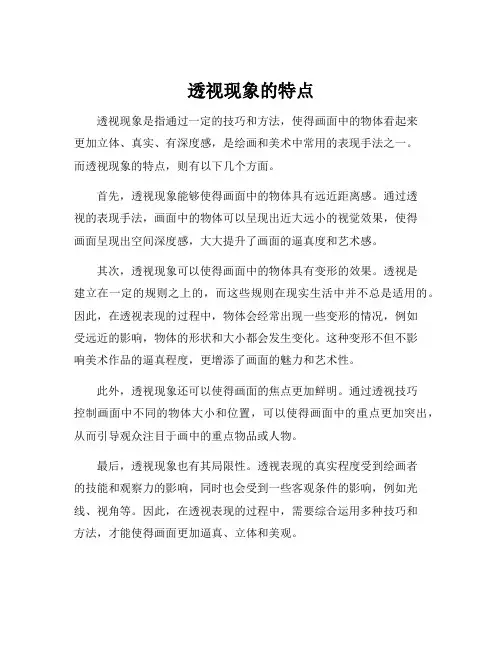 透视现象的特点

透视现象是指通过一定的技巧和方法，使得画面中的物体看起来更加立体、真实、有深度感，是绘画和美术中常用的表现手法之一。而透视现象的特点，则有以下几个方面。

首先，透视现象能够使得画面中的物体具有远近距离感。通过透视的表现手法，画面中的物体可以呈现出近大远小的视觉效果，使得画面呈现出空间深度感，大大提升了画面的逼真度和艺术感。

其次，透视现象可以使得画面中的物体具有变形的效果。透视是建立在一定的规则之上的，而这些规则在现实生活中并不总是适用的。因此，在透视表现的过程中，物体会经常出现一些变形的情况，例如受远近的影响，物体的形状和大小都会发生变化。这种变形不但不影响美术作品的逼真程度，更增添了画面的魅力和艺术性。

此外，透视现象还可以使得画面的焦点更加鲜明。通过透视技巧控制画面中不同的物体大小和位置，可以使得画面中的重点更加突出，从而引导观众注目于画中的重点物品或人物。

最后，透视现象也有其局限性。透视表现的真实程度受到绘画者的技能和观察力的影响，同时也会受到一些客观条件的影响，例如光线、视角等。因此，在透视表现的过程中，需要综合运用多种技巧和方法，才能使得画面更加逼真、立体和美观。